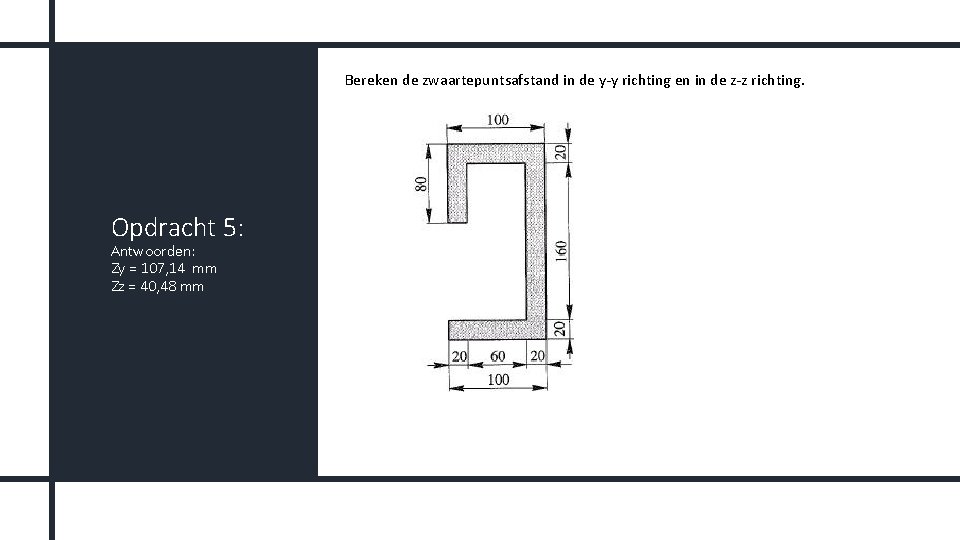 Opdracht 5:

Antwoorden:
Zy = 107,14 mm
Zz = 40,48 mm

Bereken de zwaartepuntsafstand in de y-y richting en in de z-z richting.

100
20
80
160
20
20
60
20
100